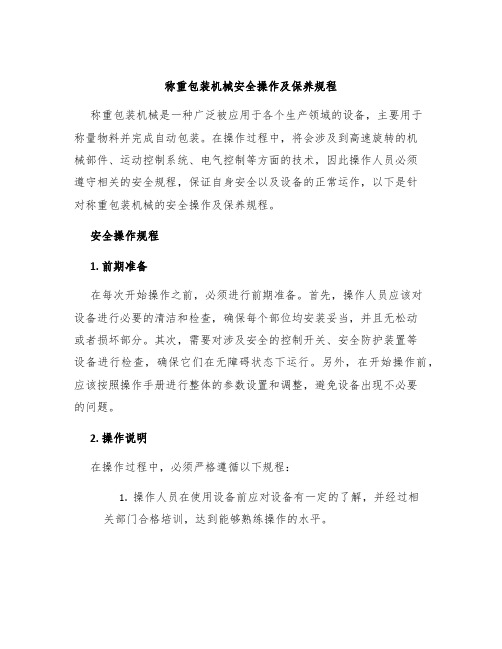 称重包装机械安全操作及保养规程

称重包装机械是一种广泛被应用于各个生产领域的设备，主要用于称量物料并完成自动包装。在操作过程中，将会涉及到高速旋转的机械部件、运动控制系统、电气控制等方面的技术，因此操作人员必须遵守相关的安全规程，保证自身安全以及设备的正常运作，以下是针对称重包装机械的安全操作及保养规程。

安全操作规程

1. 前期准备

在每次开始操作之前，必须进行前期准备。首先，操作人员应该对设备进行必要的清洁和检查，确保每个部位均安装妥当，并且无松动或者损坏部分。其次，需要对涉及安全的控制开关、安全防护装置等设备进行检查，确保它们在无障碍状态下运行。另外，在开始操作前，应该按照操作手册进行整体的参数设置和调整，避免设备出现不必要的问题。

2. 操作说明

在操作过程中，必须严格遵循以下规程：

1. 操作人员在使用设备前应对设备有一定的了解，并经过相关部门合格培训，达到能够熟练操作的水平。